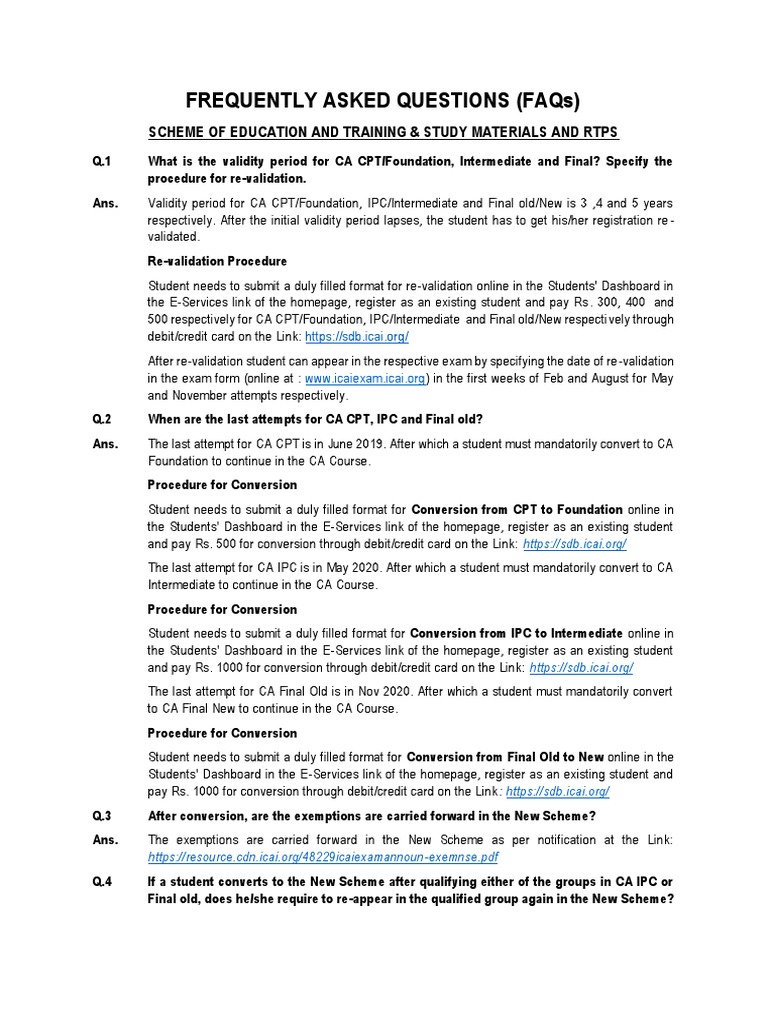 FREQUENTLY ASKED QUESTIONS (FAQs)

SCHEME OF EDUCATION AND TRAINING & STUDY MATERIALS AND RTPS

Q.1 What is the validity period for CA CPT/Foundation, Intermediate and Final? Specify the procedure for re-validation.

Ans. Validity period for CA CPT/Foundation, IPC/Intermediate and Final old/New is 3 ,4 and 5 years respectively. After the initial validity period lapses, the student has to get his/her registration re-validated.

Re-validation Procedure

Student needs to submit a duly filled format for re-validation online in the Students' Dashboard in the E-Services link of the homepage, register as an existing student and pay Rs. 300, 400 and 500 respectively for CA CPT/Foundation, IPC/Intermediate and Final old/New respectively through debit/credit card on the Link: https://sdb.icai.org/

After re-validation student can appear in the respective exam by specifying the date of re-validation in the exam form (online at : www.icaiexam.icai.org) in the first weeks of Feb and August for May and November attempts respectively.

Q.2 When are the last attempts for CA CPT, IPC and Final old?

Ans. The last attempt for CA CPT is in June 2019. After which a student must mandatorily convert to CA Foundation to continue in the CA Course.

Procedure for Conversion

Student needs to submit a duly filled format for Conversion from CPT to Foundation online in the Students' Dashboard in the E-Services link of the homepage, register as an existing student and pay Rs. 500 for conversion through debit/credit card on the Link: https://sdb.icai.org/

The last attempt for CA IPC is in May 2020. After which a student must mandatorily convert to CA Intermediate to continue in the CA Course.

Procedure for Conversion

Student needs to submit a duly filled format for Conversion from IPC to Intermediate online in the Students' Dashboard in the E-Services link of the homepage, register as an existing student and pay Rs. 1000 for conversion through debit/credit card on the Link: https://sdb.icai.org/

The last attempt for CA Final Old is in Nov 2020. After which a student must mandatorily convert to CA Final New to continue in the CA Course.

Procedure for Conversion

Student needs to submit a duly filled format for Conversion from Final Old to New online in the Students' Dashboard in the E-Services link of the homepage, register as an existing student and pay Rs. 1000 for conversion through debit/credit card on the Link: https://sdb.icai.org/

Q.3 After conversion, are the exemptions are carried forward in the New Scheme?

Ans. The exemptions are carried forward in the New Scheme as per notification at the Link: https://resource.cdn.icai.org/48229icaiexamannoun-exemnse.pdf

Q.4 If a student converts to the New Scheme after qualifying either of the groups in CA IPC or Final old, does he/she require to re-appear in the qualified group again in the New Scheme?